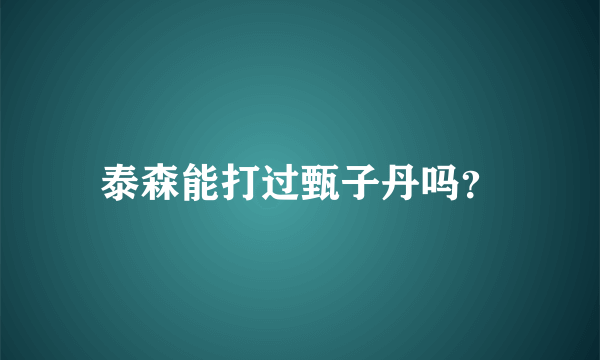 泰森能打过甄子丹吗?